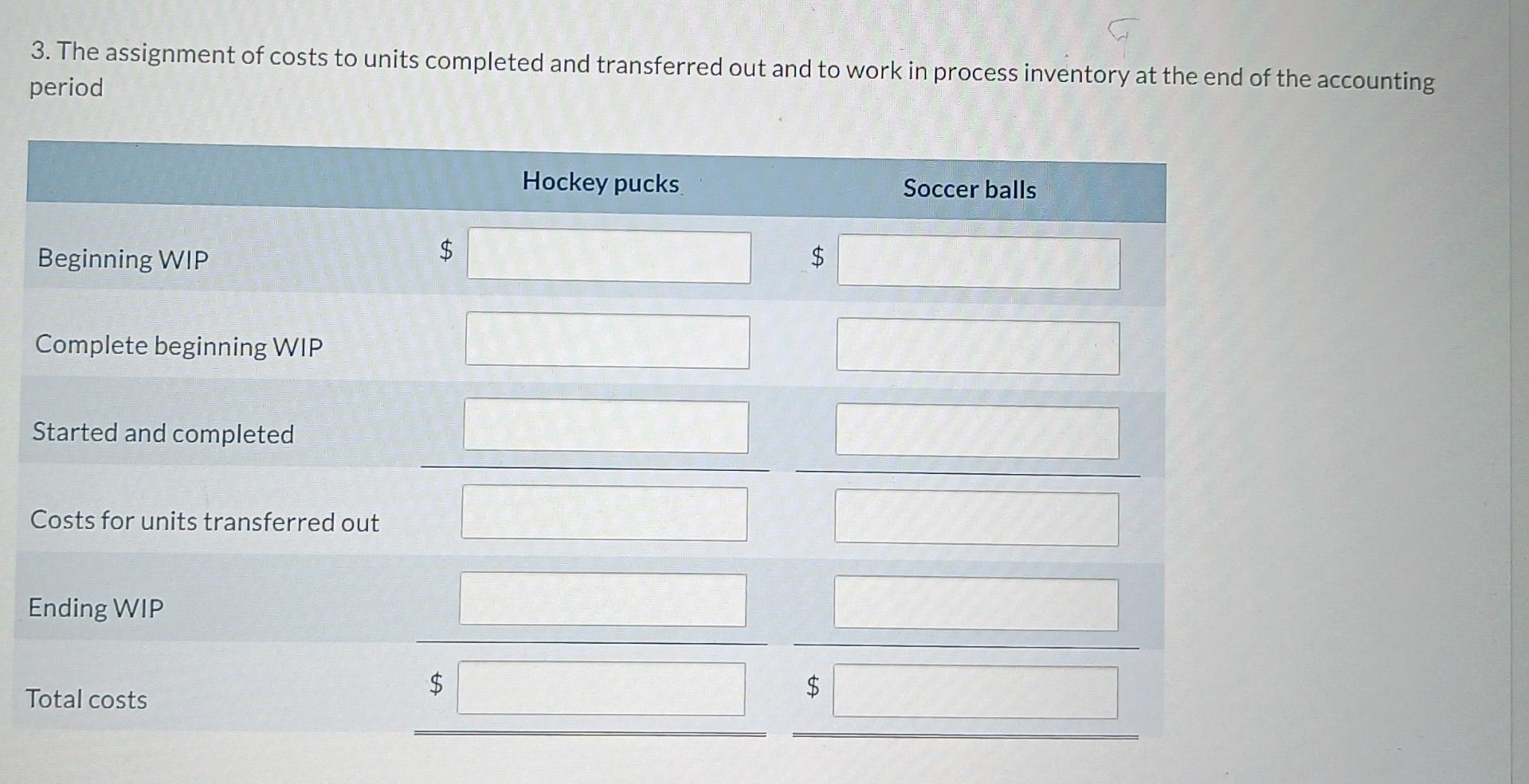 3. The assignment of costs to units completed and transferred out and to work in process inventory at the end of the accounting period

|  | Hockey pucks | Soccer balls |
|---|---|---|
| Beginning WIP | $ | $ |
| Complete beginning WIP |  |  |
| Started and completed |  |  |
| Costs for units transferred out |  |  |
| Ending WIP |  |  |
| Total costs | $ | $ |